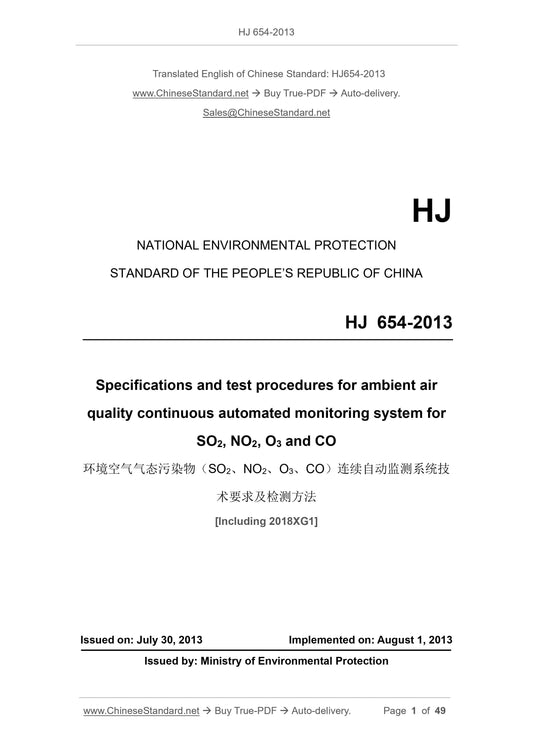 HJ 654-2013

Translated English of Chinese Standard: HJ654-2013

www.ChineseStandard.net → Buy True-PDF → Auto-delivery.

Sales@ChineseStandard.net

HJ

NATIONAL ENVIRONMENTAL PROTECTION

STANDARD OF THE PEOPLE'S REPUBLIC OF CHINA

HJ 654-2013

Specifications and test procedures for ambient air quality continuous automated monitoring system for $SO_2$, $NO_2$, $O_3$ and CO

环境空气气态污染物（$SO_2$、$NO_2$、$O_3$、CO）连续自动监测系统技术要求及检测方法

[Including 2018XG1]

Issued on: July 30, 2013 Implemented on: August 1, 2013

Issued by: Ministry of Environmental Protection

www.ChineseStandard.net → Buy True-PDF → Auto-delivery. Page 1 of 49